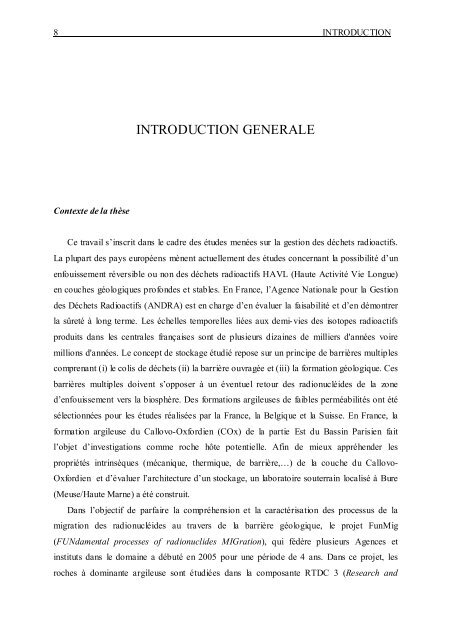 8 INTRODUCTION

INTRODUCTION GENERALE

Contexte de la thèse

Ce travail s'inscrit dans le cadre des études menées sur la gestion des déchets radioactifs. La plupart des pays européens mènent actuellement des études concernant la possibilité d'un enfouissement réversible ou non des déchets radioactifs HAVL (Haute Activité Vie Longue) en couches géologiques profondes et stables. En France, l'Agence Nationale pour la Gestion des Déchets Radioactifs (ANDRA) est en charge d'en évaluer la faisabilité et d'en démontrer la sûreté à long terme. Les échelles temporelles liées aux demi-vies des isotopes radioactifs produits dans les centrales françaises sont de plusieurs dizaines de milliers d'années voire millions d'années. Le concept de stockage étudié repose sur un principe de barrières multiples comprenant (i) le colis de déchets (ii) la barrière ouvragée et (iii) la formation géologique. Ces barrières multiples doivent s'opposer à un éventuel retour des radionucléides de la zone d'enfouissement vers la biosphère. Des formations argileuses de faibles perméabilités ont été sélectionnées pour les études réalisées par la France, la Belgique et la Suisse. En France, la formation argileuse du Callovo-Oxfordien (COx) de la partie Est du Bassin Parisien fait l'objet d'investigations comme roche hôte potentielle. Afin de mieux appréhender les propriétés intrinsèques (mécanique, thermique, de barrière,...) de la couche du Callovo-Oxfordien et d'évaluer l'architecture d'un stockage, un laboratoire souterrain localisé à Bure (Meuse/Haute Marne) a été construit.

Dans l'objectif de parfaire la compréhension et la caractérisation des processus de la migration des radionucléides au travers de la barrière géologique, le projet FunMig (FUNdamental processes of radionuclides MIGration), qui fédère plusieurs Agences et instituts dans le domaine a débuté en 2005 pour une période de 4 ans. Dans ce projet, les roches à dominante argileuse sont étudiées dans la composante RTDC 3 (Research and